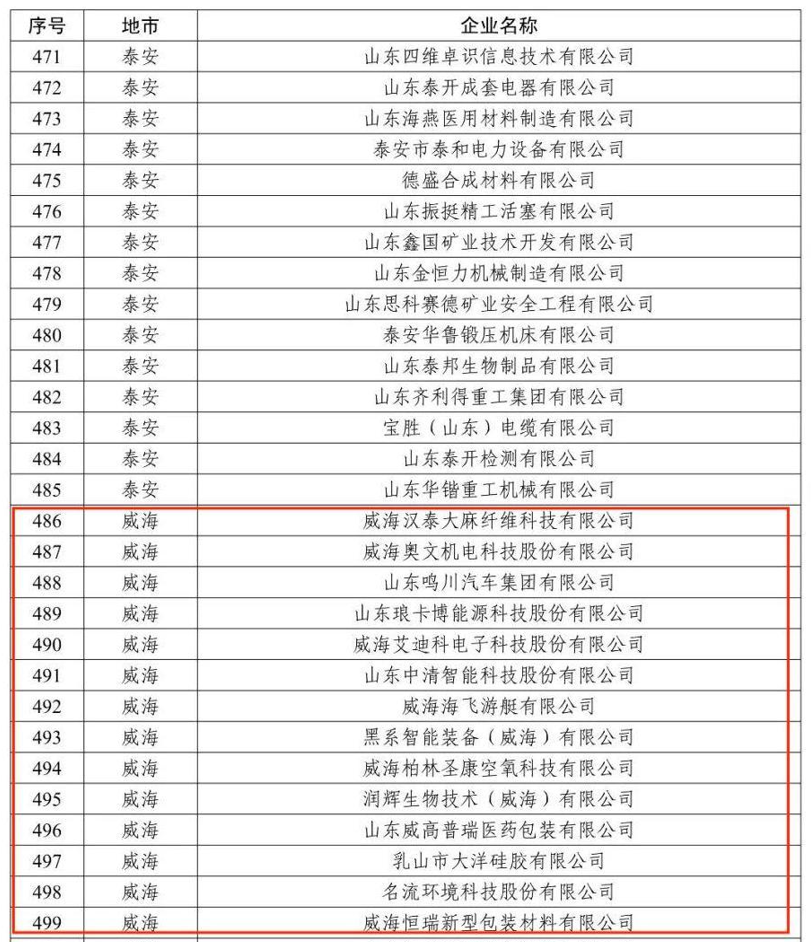 | 序号 | 地市 | 企业名称 |
|---|---|---|
| 471 | 泰安 | 山东四维卓识信息技术有限公司 |
| 472 | 泰安 | 山东泰开成套电器有限公司 |
| 473 | 泰安 | 山东海燕医用材料制造有限公司 |
| 474 | 泰安 | 泰安市泰和电力设备有限公司 |
| 475 | 泰安 | 德盛合成材料有限公司 |
| 476 | 泰安 | 山东振挺精工活塞有限公司 |
| 477 | 泰安 | 山东鑫国矿业技术开发有限公司 |
| 478 | 泰安 | 山东金恒力机械制造有限公司 |
| 479 | 泰安 | 山东思科赛德矿业安全工程有限公司 |
| 480 | 泰安 | 泰安华鲁锻压机床有限公司 |
| 481 | 泰安 | 山东泰邦生物制品有限公司 |
| 482 | 泰安 | 山东齐利得重工集团有限公司 |
| 483 | 泰安 | 宝胜（山东）电缆有限公司 |
| 484 | 泰安 | 山东泰开检测有限公司 |
| 485 | 泰安 | 山东华锴重工机械有限公司 |
| 486 | 威海 | 威海汉泰大麻纤维科技有限公司 |
| 487 | 威海 | 威海奥文机电科技股份有限公司 |
| 488 | 威海 | 山东鸣川汽车集团有限公司 |
| 489 | 威海 | 山东琅卡博能源科技股份有限公司 |
| 490 | 威海 | 威海艾迪科电子科技股份有限公司 |
| 491 | 威海 | 山东中清智能科技股份有限公司 |
| 492 | 威海 | 威海海飞游艇有限公司 |
| 493 | 威海 | 黑系智能装备（威海）有限公司 |
| 494 | 威海 | 威海柏林圣康空氧科技有限公司 |
| 495 | 威海 | 润辉生物技术（威海）有限公司 |
| 496 | 威海 | 山东威高普瑞医药包装有限公司 |
| 497 | 威海 | 乳山市大洋硅胶有限公司 |
| 498 | 威海 | 名流环境科技股份有限公司 |
| 499 | 威海 | 威海恒瑞新型包装材料有限公司 |